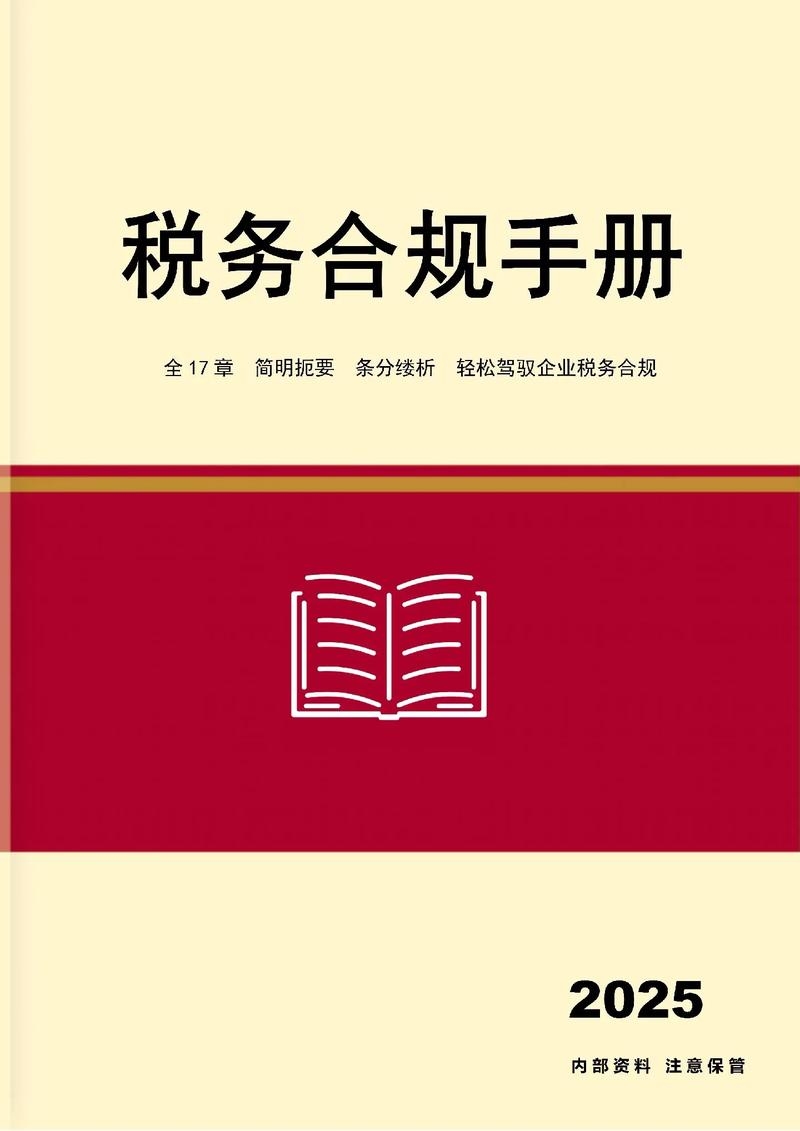 税务合规手册

全 17 章　简明扼要　条分缕析　轻松驾驭企业税务合规

2025

内部资料　注意保管